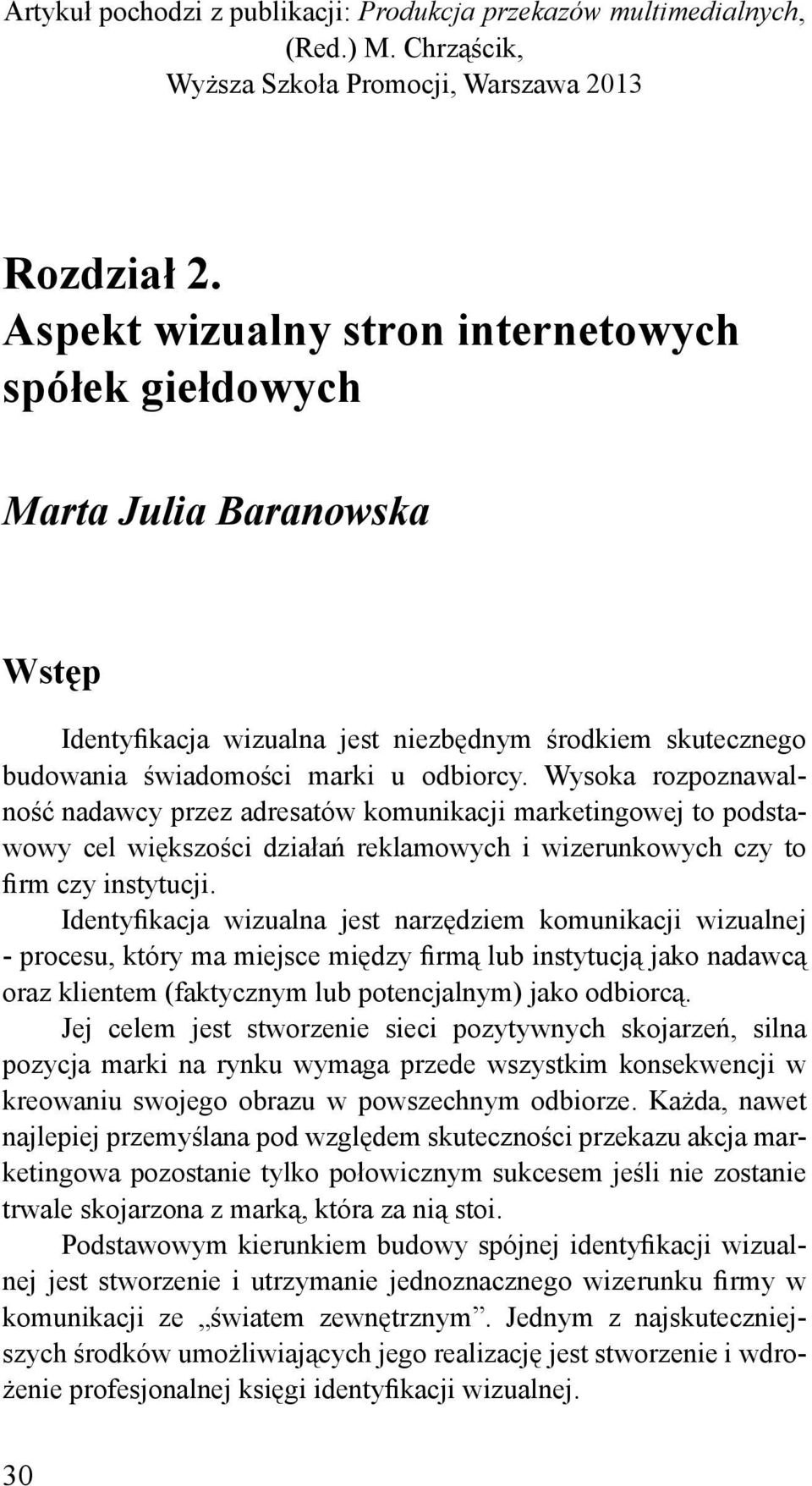 Artykuł pochodzi z publikacji: Produkcja przekazów multimedialnych, (Red.) M. Chrząścik, Wyższa Szkoła Promocji, Warszawa 2013

Rozdział 2.
Aspekt wizualny stron internetowych spółek giełdowych

Marta Julia Baranowska

Wstęp

Identyfikacja wizualna jest niezbędnym środkiem skutecznego budowania świadomości marki u odbiorcy. Wysoka rozpoznawalność nadawcy przez adresatów komunikacji marketingowej to podstawowy cel większości działań reklamowych i wizerunkowych czy to firm czy instytucji.

Identyfikacja wizualna jest narzędziem komunikacji wizualnej - procesu, który ma miejsce między firmą lub instytucją jako nadawcą oraz klientem (faktycznym lub potencjalnym) jako odbiorcą.

Jej celem jest stworzenie sieci pozytywnych skojarzeń, silna pozycja marki na rynku wymaga przede wszystkim konsekwencji w kreowaniu swojego obrazu w powszechnym odbiorze. Każda, nawet najlepiej przemyślana pod względem skuteczności przekazu akcja marketingowa pozostanie tylko połowicznym sukcesem jeśli nie zostanie trwale skojarzona z marką, która za nią stoi.

Podstawowym kierunkiem budowy spójnej identyfikacji wizualnej jest stworzenie i utrzymanie jednoznacznego wizerunku firmy w komunikacji ze „światem zewnętrznym”. Jednym z najskuteczniejszych środków umożliwiających jego realizację jest stworzenie i wdrożenie profesjonalnej księgi identyfikacji wizualnej.

30